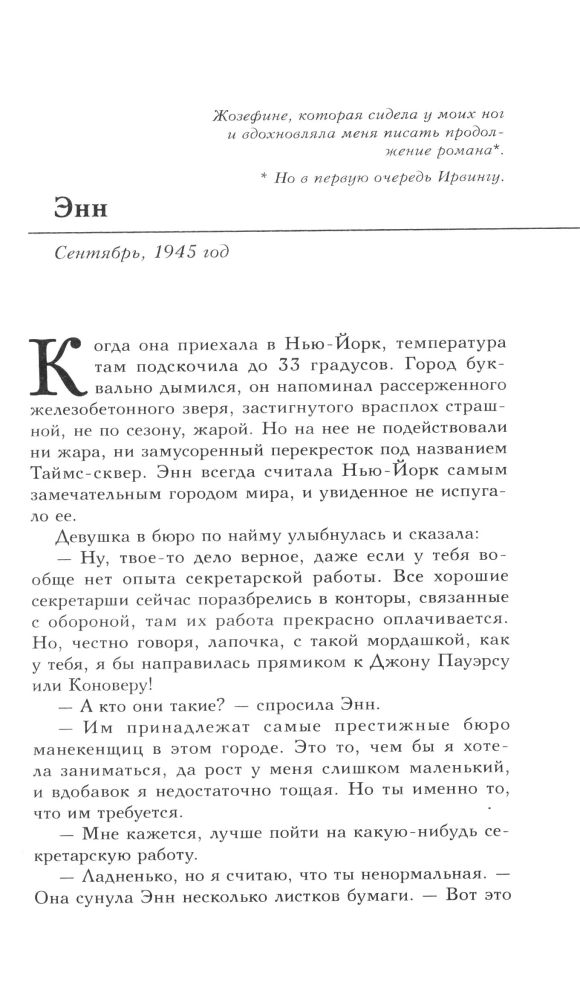 Жозефине, которая сидела у моих ног и вдохновляла меня писать продолжение романа*.

* Но в первую очередь Ирвингу.

Энн

Сентябрь, 1945 год

Когда она приехала в Нью-Йорк, температура там подскочила до 33 градусов. Город буквально дымился, он напоминал рассерженного железобетонного зверя, застигнутого врасплох страшной, не по сезону, жарой. Но на нее не подействовали ни жара, ни замусоренный перекресток под названием Таймс-сквер. Энн всегда считала Нью-Йорк самым замечательным городом мира, и увиденное не испугало ее.

Девушка в бюро по найму улыбнулась и сказала:

— Ну, твое-то дело верное, даже если у тебя вообще нет опыта секретарской работы. Все хорошие секретарши сейчас поразбрелись в конторы, связанные с обороной, там их работа прекрасно оплачивается. Но, честно говоря, лапочка, с такой мордашкой, как у тебя, я бы направилась прямиком к Джону Пауэрсу или Коноверу!

— А кто они такие? — спросила Энн.

— Им принадлежат самые престижные бюро манекенщиц в этом городе. Это то, чем бы я хотела заниматься, да рост у меня слишком маленький, и вдобавок я недостаточно тощая. Но ты именно то, что им требуется.

— Мне кажется, лучше пойти на какую-нибудь секретарскую работу.

— Ладненько, но я считаю, что ты ненормальная. — Она сунула Энн несколько листков бумаги. — Вот это